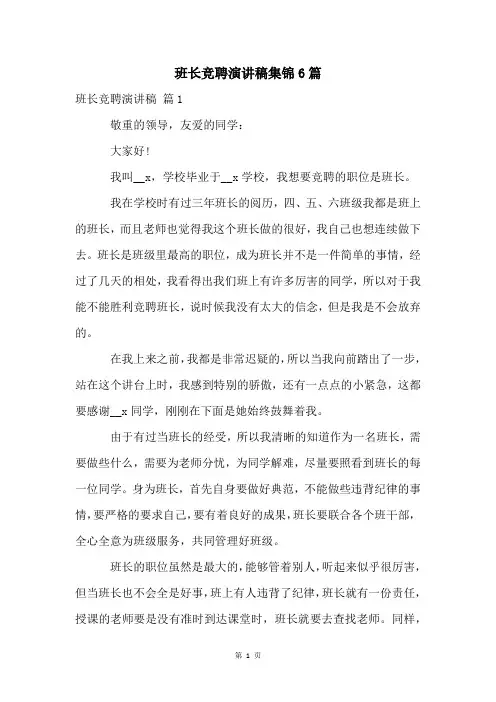 班长竞聘演讲稿集锦6篇

班长竞聘演讲稿 篇1

敬重的领导，友爱的同学：

大家好！

我叫__x，学校毕业于__x学校，我想要竞聘的职位是班长。

我在学校时有过三年班长的阅历，四、五、六班级我都是班上的班长，而且老师也觉得我这个班长做的很好，我自己也想连续做下去。班长是班级里最高的职位，成为班长并不是一件简单的事情，经过了几天的相处，我看得出我们班上有许多厉害的同学，所以对于我能不能胜利竞聘班长，说时候我没有太大的信念，但是我是不会放弃的。

在我上来之前，我都是非常迟疑的，所以当我向前踏出了一步，站在这个讲台上时，我感到特别的骄傲，还有一点点的小紧急，这都要感谢__x同学，刚刚在下面是她始终鼓舞着我。

由于有过当班长的经受，所以我清晰的知道作为一名班长，需要做些什么，需要为老师分忧，为同学解难，尽量要照看到班长的每一位同学。身为班长，首先自身要做好典范，不能做些违背纪律的事情，要严格的要求自己，要有着良好的成果，班长要联合各个班干部，全心全意为班级服务，共同管理好班级。

班长的职位虽然是最大的，能够管着别人，听起来似乎很厉害，但当班长也不会全是好事，班上有人违背了纪律，班长就有一份责任，授课的老师要是没有准时到达课堂时，班长就要去查找老师。同样，

第 1 页